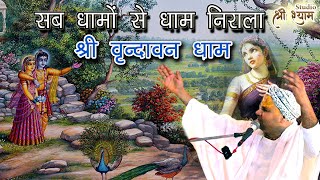 सब धामों से धाम निराला
श्री वृन्दावन धाम

Studio
श्री श्याम